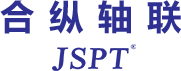 合纵轴联
JSPT®